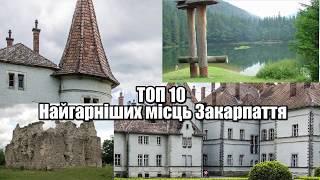 ТОП 10
Найгарніших місць Закарпаття